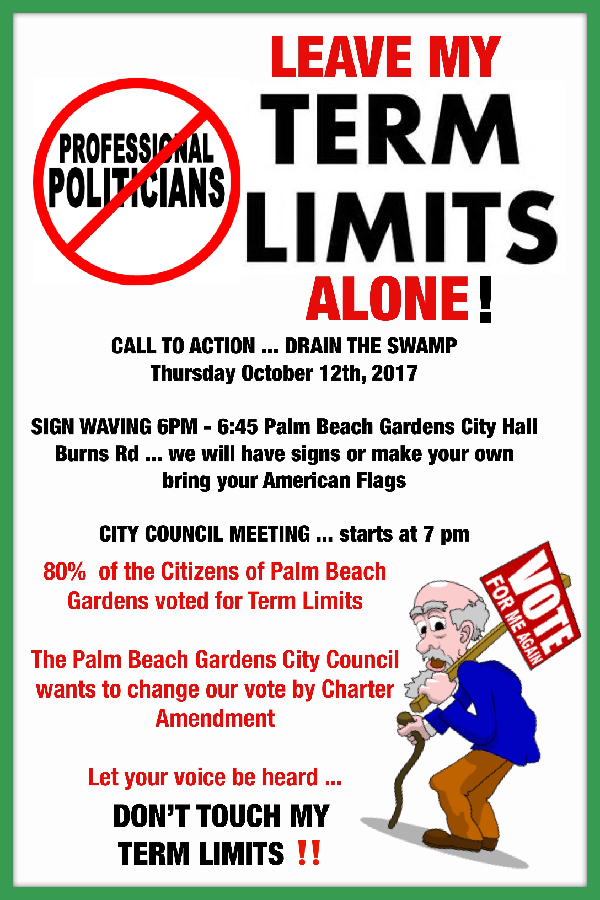 PROFESSIONAL POLITICIANS

LEAVE MY TERM LIMITS ALONE!

CALL TO ACTION ... DRAIN THE SWAMP
Thursday October 12th, 2017

SIGN WAVING 6PM - 6:45 Palm Beach Gardens City Hall Burns Rd ... we will have signs or make your own bring your American Flags

CITY COUNCIL MEETING ... starts at 7 pm

80% of the Citizens of Palm Beach Gardens voted for Term Limits

The Palm Beach Gardens City Council wants to change our vote by Charter Amendment

Let your voice be heard ...

DON'T TOUCH MY TERM LIMITS !!

VOTE FOR ME AGAIN